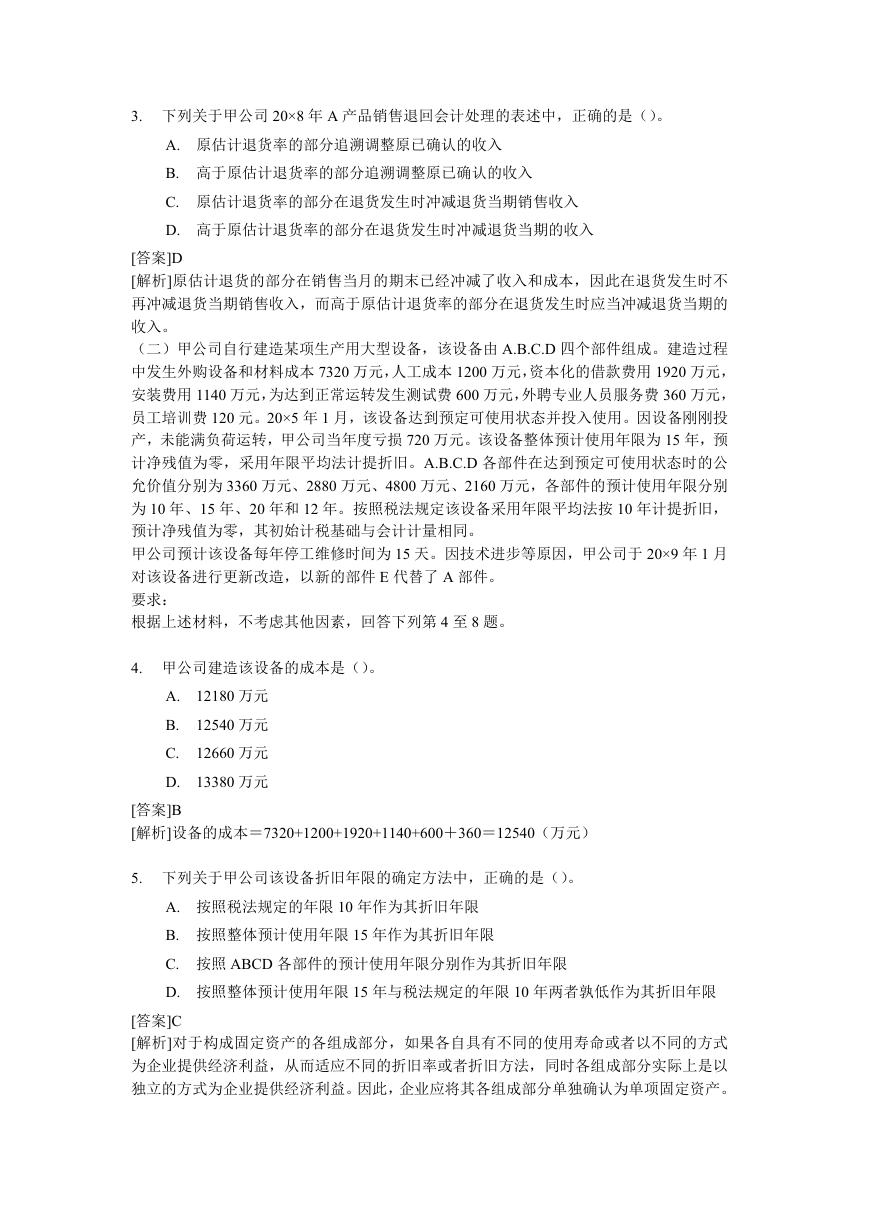 3. 下列关于甲公司 20×8 年 A 产品销售退回会计处理的表述中，正确的是（）。

A. 原估计退货率的部分追溯调整原已确认的收入

B. 高于原估计退货率的部分追溯调整原已确认的收入

C. 原估计退货率的部分在退货发生时冲减退货当期销售收入

D. 高于原估计退货率的部分在退货发生时冲减退货当期的收入

[答案]D
[解析]原估计退货的部分在销售当月的期末已经冲减了收入和成本，因此在退货发生时不再冲减退货当期销售收入，而高于原估计退货率的部分在退货发生时应当冲减退货当期的收入。
（二）甲公司自行建造某项生产用大型设备，该设备由 A.B.C.D 四个部件组成。建造过程中发生外购设备和材料成本 7320 万元，人工成本 1200 万元，资本化的借款费用 1920 万元，安装费用 1140 万元，为达到正常运转发生测试费 600 万元，外聘专业人员服务费 360 万元，员工培训费 120 元。20×5 年 1 月，该设备达到预定可使用状态并投入使用。因设备刚刚投产，未能满负荷运转，甲公司当年度亏损 720 万元。该设备整体预计使用年限为 15 年，预计净残值为零，采用年限平均法计提折旧。A.B.C.D 各部件在达到预定可使用状态时的公允价值分别为 3360 万元、2880 万元、4800 万元、2160 万元，各部件的预计使用年限分别为 10 年、15 年、20 年和 12 年。按照税法规定该设备采用年限平均法按 10 年计提折旧，预计净残值为零，其初始计税基础与会计计量相同。
甲公司预计该设备每年停工维修时间为 15 天。因技术进步等原因，甲公司于 20×9 年 1 月对该设备进行更新改造，以新的部件 E 代替了 A 部件。
要求：
根据上述材料，不考虑其他因素，回答下列第 4 至 8 题。

4. 甲公司建造该设备的成本是（）。

A. 12180 万元

B. 12540 万元

C. 12660 万元

D. 13380 万元

[答案]B
[解析]设备的成本＝7320+1200+1920+1140+600＋360＝12540（万元）

5. 下列关于甲公司该设备折旧年限的确定方法中，正确的是（）。

A. 按照税法规定的年限 10 年作为其折旧年限

B. 按照整体预计使用年限 15 年作为其折旧年限

C. 按照 ABCD 各部件的预计使用年限分别作为其折旧年限

D. 按照整体预计使用年限 15 年与税法规定的年限 10 年两者孰低作为其折旧年限

[答案]C
[解析]对于构成固定资产的各组成部分，如果各自具有不同的使用寿命或者以不同的方式为企业提供经济利益，从而适应不同的折旧率或者折旧方法，同时各组成部分实际上是以独立的方式为企业提供经济利益。因此，企业应将其各组成部分单独确认为单项固定资产。